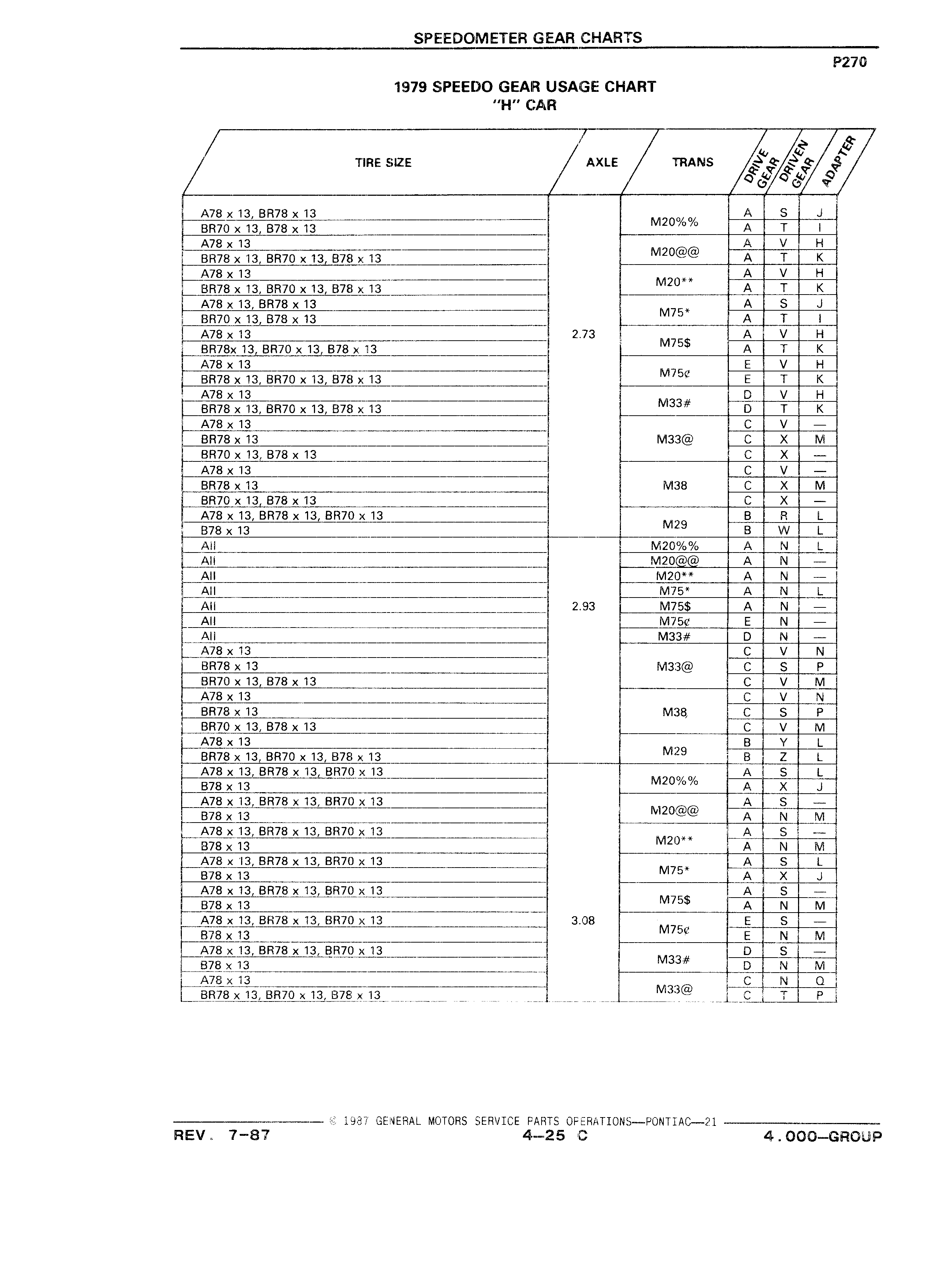 SPEEDOMETER GEAR CHARTS

P270

1979 SPEEDO GEAR USAGE CHART
"H" CAR

| TIRE SIZE | AXLE | TRANS | DRIVE GEAR | DRIVEN GEAR | ADAPTER |
|---|---|---|---|---|---|
| A78 x 13, BR78 x 13 | 2.73 | M20%% | A | S | J |
| BR70 x 13, B78 x 13 | | | A | T | I |
| A78 x 13 | | M20@@ | A | V | H |
| BR78 x 13, BR70 x 13, B78 x 13 | | | A | T | K |
| A78 x 13 | | M20** | A | V | H |
| BR78 x 13, BR70 x 13, B78 x 13 | | | A | T | K |
| A78 x 13, BR78 x 13 | | M75* | A | S | J |
| BR70 x 13, B78 x 13 | | | A | T | I |
| A78 x 13 | | M75$ | A | V | H |
| BR78x 13, BR70 x 13, B78 x 13 | | | A | T | K |
| A78 x 13 | | M75¢ | E | V | H |
| BR78 x 13, BR70 x 13, B78 x 13 | | | E | T | K |
| A78 x 13 | | M33# | D | V | H |
| BR78 x 13, BR70 x 13, B78 x 13 | | | D | T | K |
| A78 x 13 | | M33@ | C | V | — |
| BR78 x 13 | | | C | X | M |
| BR70 x 13, B78 x 13 | | | C | X | — |
| A78 x 13 | | M38 | C | V | — |
| BR78 x 13 | | | C | X | M |
| BR70 x 13, B78 x 13 | | | C | X | — |
| A78 x 13, BR78 x 13, BR70 x 13 | | M29 | B | R | L |
| B78 x 13 | | | B | W | L |
| All | 2.93 | M20%% | A | N | L |
| All | | M20@@ | A | N | — |
| All | | M20** | A | N | — |
| All | | M75* | A | N | L |
| All | | M75$ | A | N | — |
| All | | M75¢ | E | N | — |
| All | | M33# | D | N | — |
| A78 x 13 | | M33@ | C | V | N |
| BR78 x 13 | | | C | S | P |
| BR70 x 13, B78 x 13 | | | C | V | M |
| A78 x 13 | | M38 | C | V | N |
| BR78 x 13 | | | C | S | P |
| BR70 x 13, B78 x 13 | | | C | V | M |
| A78 x 13 | | M29 | B | Y | L |
| BR78 x 13, BR70 x 13, B78 x 13 | | | B | Z | L |
| A78 x 13, BR78 x 13, BR70 x 13 | 3.08 | M20%% | A | S | L |
| B78 x 13 | | | A | X | J |
| A78 x 13, BR78 x 13, BR70 x 13 | | M20@@ | A | S | — |
| B78 x 13 | | | A | N | M |
| A78 x 13, BR78 x 13, BR70 x 13 | | M20** | A | S | — |
| B78 x 13 | | | A | N | M |
| A78 x 13, BR78 x 13, BR70 x 13 | | M75* | A | S | L |
| B78 x 13 | | | A | X | J |
| A78 x 13, BR78 x 13, BR70 x 13 | | M75$ | A | S | — |
| B78 x 13 | | | A | N | M |
| A78 x 13, BR78 x 13, BR70 x 13 | | M75¢ | E | S | — |
| B78 x 13 | | | E | N | M |
| A78 x 13, BR78 x 13, BR70 x 13 | | M33# | D | S | — |
| B78 x 13 | | | D | N | M |
| A78 x 13 | | M33@ | C | N | Q |
| BR78 x 13, BR70 x 13, B78 x 13 | | | C | T | P |

© 1987 GENERAL MOTORS SERVICE PARTS OPERATIONS—PONTIAC—21

REV. 7-87 4–25 C 4.000–GROUP